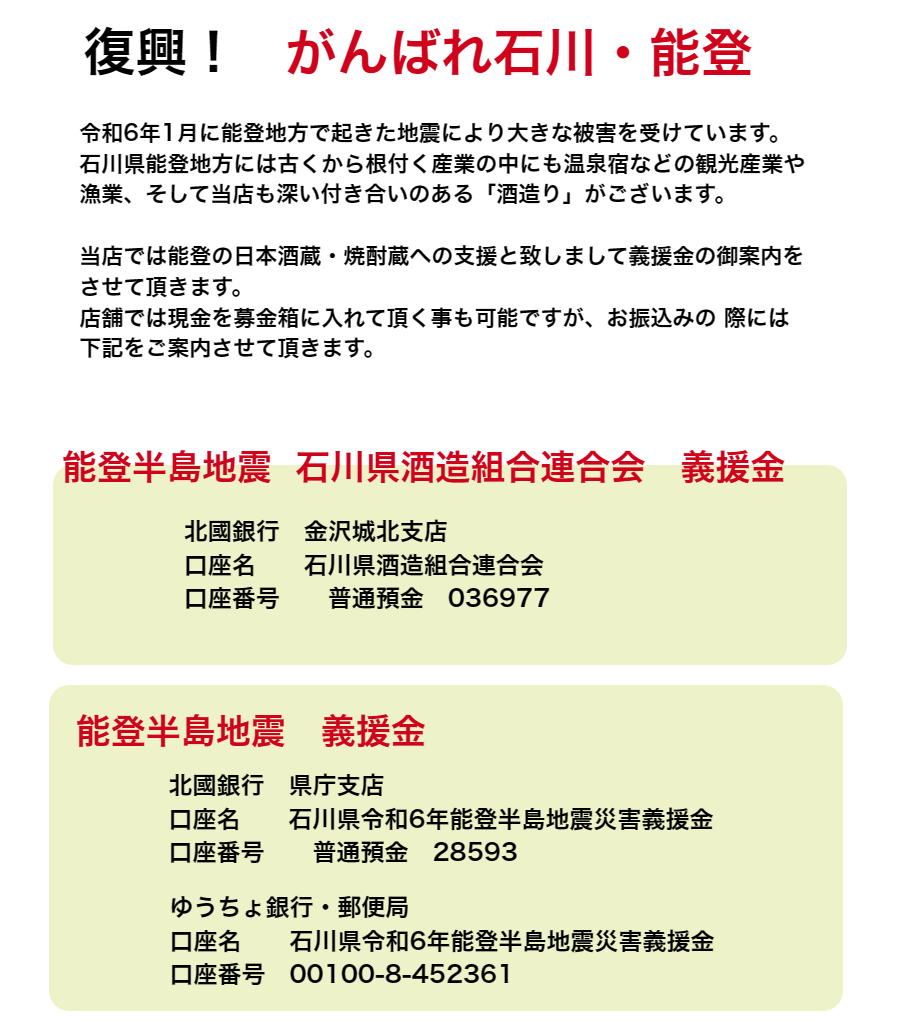 復興！　がんばれ石川・能登

令和6年1月に能登地方で起きた地震により大きな被害を受けています。石川県能登地方には古くから根付く産業の中にも温泉宿などの観光産業や漁業、そして当店も深い付き合いのある「酒造り」がございます。

当店では能登の日本酒蔵・焼酎蔵への支援と致しまして義援金の御案内をさせて頂きます。
店舗では現金を募金箱に入れて頂く事も可能ですが、お振込みの 際には下記をご案内させて頂きます。

能登半島地震　石川県酒造組合連合会　義援金

北國銀行　金沢城北支店
口座名　石川県酒造組合連合会
口座番号　普通預金　036977

能登半島地震　義援金

北國銀行　県庁支店
口座名　石川県令和6年能登半島地震災害義援金
口座番号　普通預金　28593

ゆうちょ銀行・郵便局
口座名　石川県令和6年能登半島地震災害義援金
口座番号　00100-8-452361